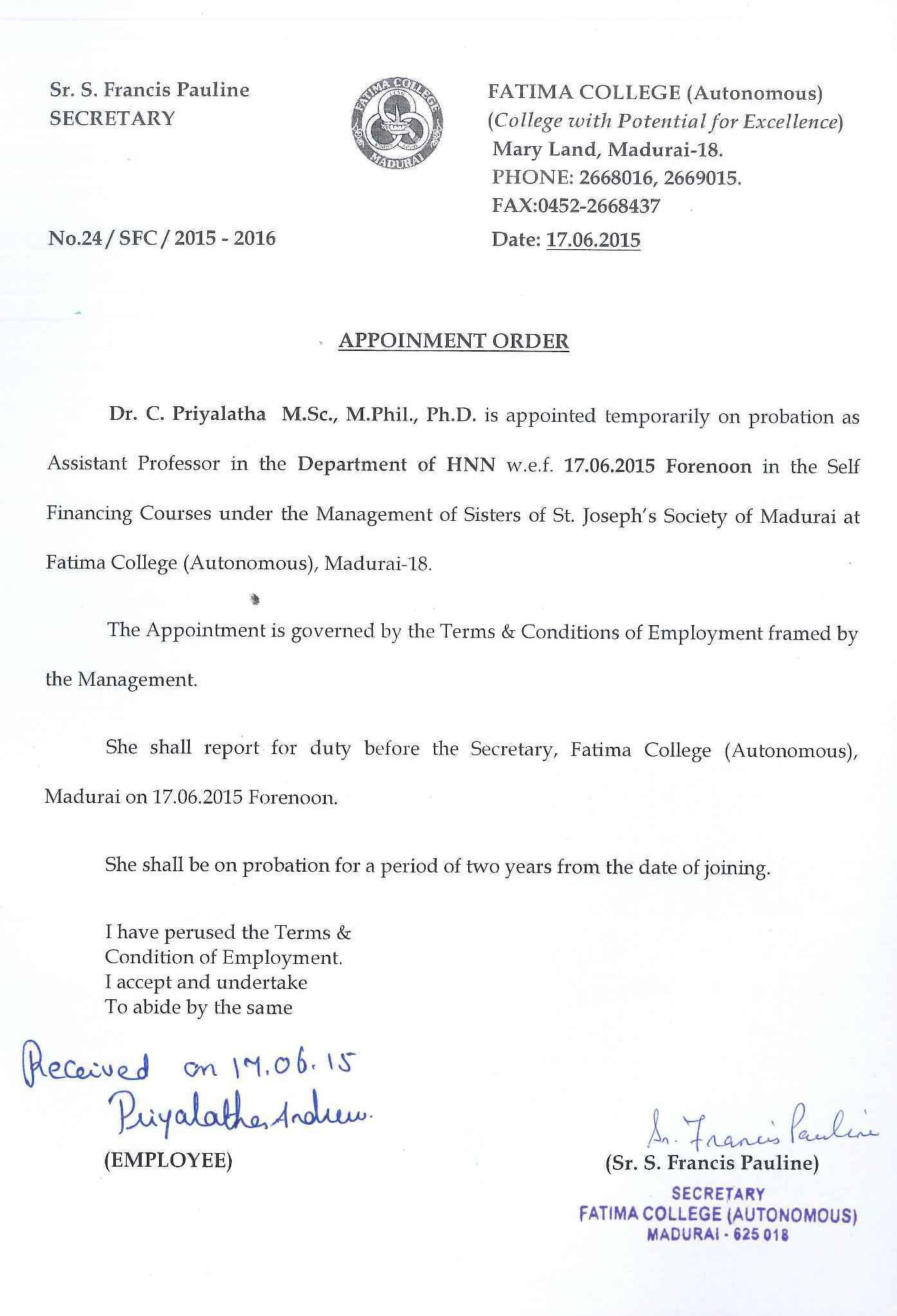 Sr. S. Francis Pauline
SECRETARY

FATIMA COLLEGE MADURAI

FATIMA COLLEGE (Autonomous)
(College with Potential for Excellence)
Mary Land, Madurai-18.
PHONE: 2668016, 2669015.
FAX:0452-2668437

No.24 / SFC / 2015 - 2016

Date: 17.06.2015

APPOINMENT ORDER

Dr. C. Priyalatha M.Sc., M.Phil., Ph.D. is appointed temporarily on probation as Assistant Professor in the Department of HNN w.e.f. 17.06.2015 Forenoon in the Self Financing Courses under the Management of Sisters of St. Joseph's Society of Madurai at Fatima College (Autonomous), Madurai-18.

The Appointment is governed by the Terms & Conditions of Employment framed by the Management.

She shall report for duty before the Secretary, Fatima College (Autonomous), Madurai on 17.06.2015 Forenoon.

She shall be on probation for a period of two years from the date of joining.

I have perused the Terms &
Condition of Employment.
I accept and undertake
To abide by the same

Received on 17.06.15
Priyalatha Andrew.
(EMPLOYEE)

Sr. Francis Pauline
(Sr. S. Francis Pauline)
SECRETARY
FATIMA COLLEGE (AUTONOMOUS)
MADURAI - 625 018